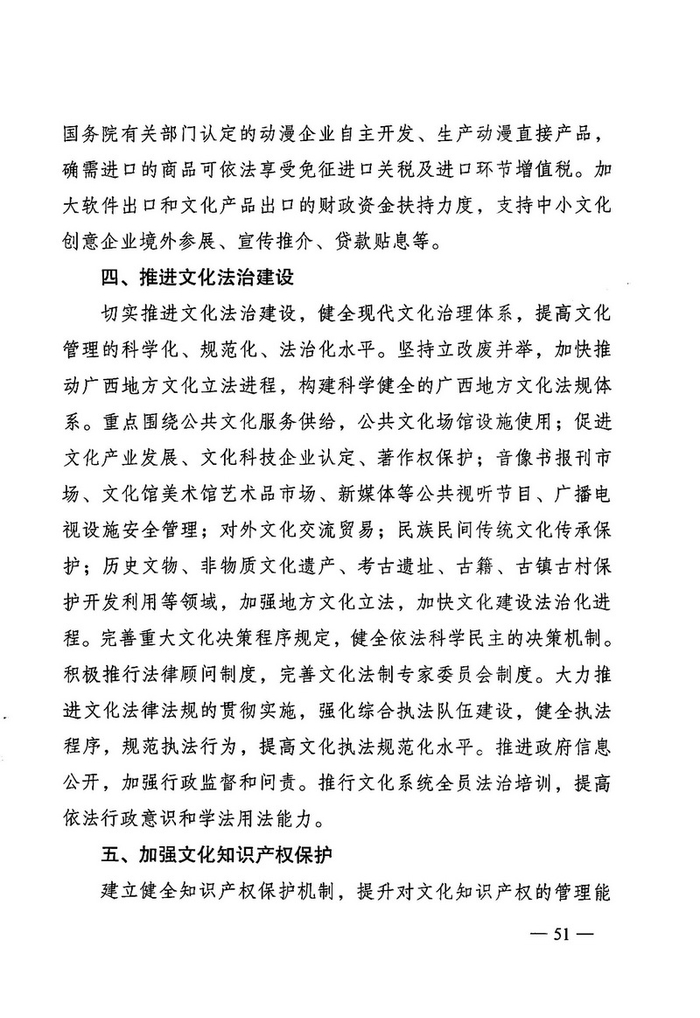 国务院有关部门认定的动漫企业自主开发、生产动漫直接产品，确需进口的商品可依法享受免征进口关税及进口环节增值税。加大软件出口和文化产品出口的财政资金扶持力度，支持中小文化创意企业境外参展、宣传推介、贷款贴息等。

四、推进文化法治建设

切实推进文化法治建设，健全现代文化治理体系，提高文化管理的科学化、规范化、法治化水平。坚持立改废并举，加快推动广西地方文化立法进程，构建科学健全的广西地方文化法规体系。重点围绕公共文化服务供给，公共文化场馆设施使用；促进文化产业发展、文化科技企业认定、著作权保护；音像书报刊市场、文化馆美术馆艺术品市场、新媒体等公共视听节目、广播电视设施安全管理；对外文化交流贸易；民族民间传统文化传承保护；历史文物、非物质文化遗产、考古遗址、古籍、古镇古村保护开发利用等领域，加强地方文化立法，加快文化建设法治化进程。完善重大文化决策程序规定，健全依法科学民主的决策机制。积极推行法律顾问制度，完善文化法制专家委员会制度。大力推进文化法律法规的贯彻实施，强化综合执法队伍建设，健全执法程序，规范执法行为，提高文化执法规范化水平。推进政府信息公开，加强行政监督和问责。推行文化系统全员法治培训，提高依法行政意识和学法用法能力。

五、加强文化知识产权保护

建立健全知识产权保护机制，提升对文化知识产权的管理能

— 51 —